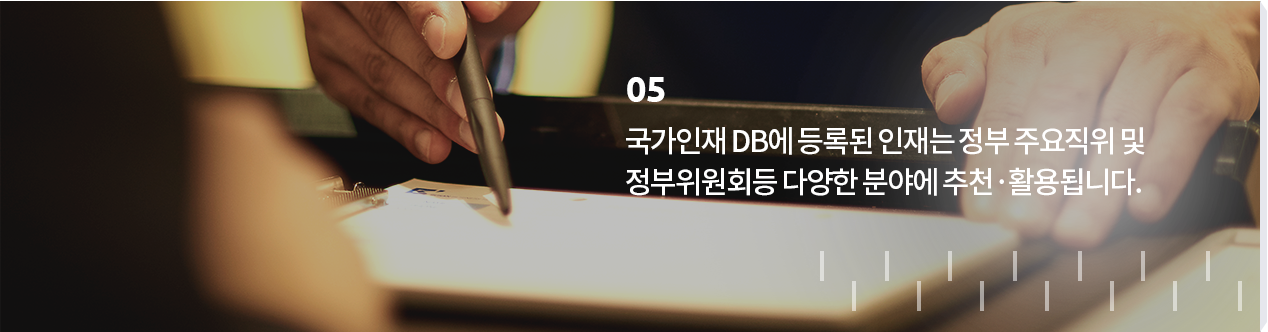 05

국가인재 DB에 등록된 인재는 정부 주요직위 및 정부위원회등 다양한 분야에 추천·활용됩니다.